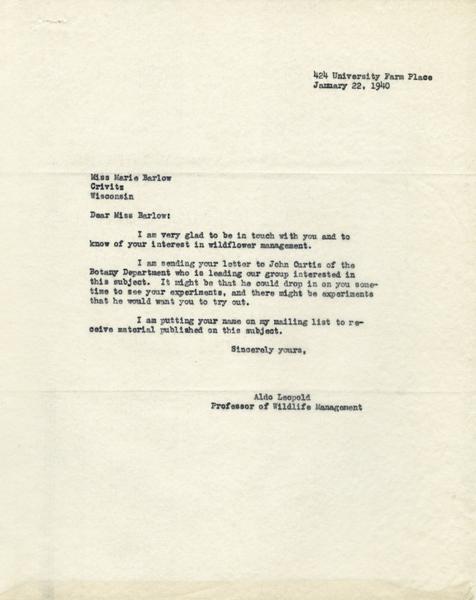 424 University Farm Place
January 22, 1940

Miss Marie Barlow
Crivitz
Wisconsin

Dear Miss Barlow:

I am very glad to be in touch with you and to know of your interest in wildflower management.

I am sending your letter to John Curtis of the Botany Department who is leading our group interested in this subject. It might be that he could drop in on you sometime to see your experiments, and there might be experiments that he would want you to try out.

I am putting your name on my mailing list to receive material published on this subject.

Sincerely yours,

Aldo Leopold
Professor of Wildlife Management